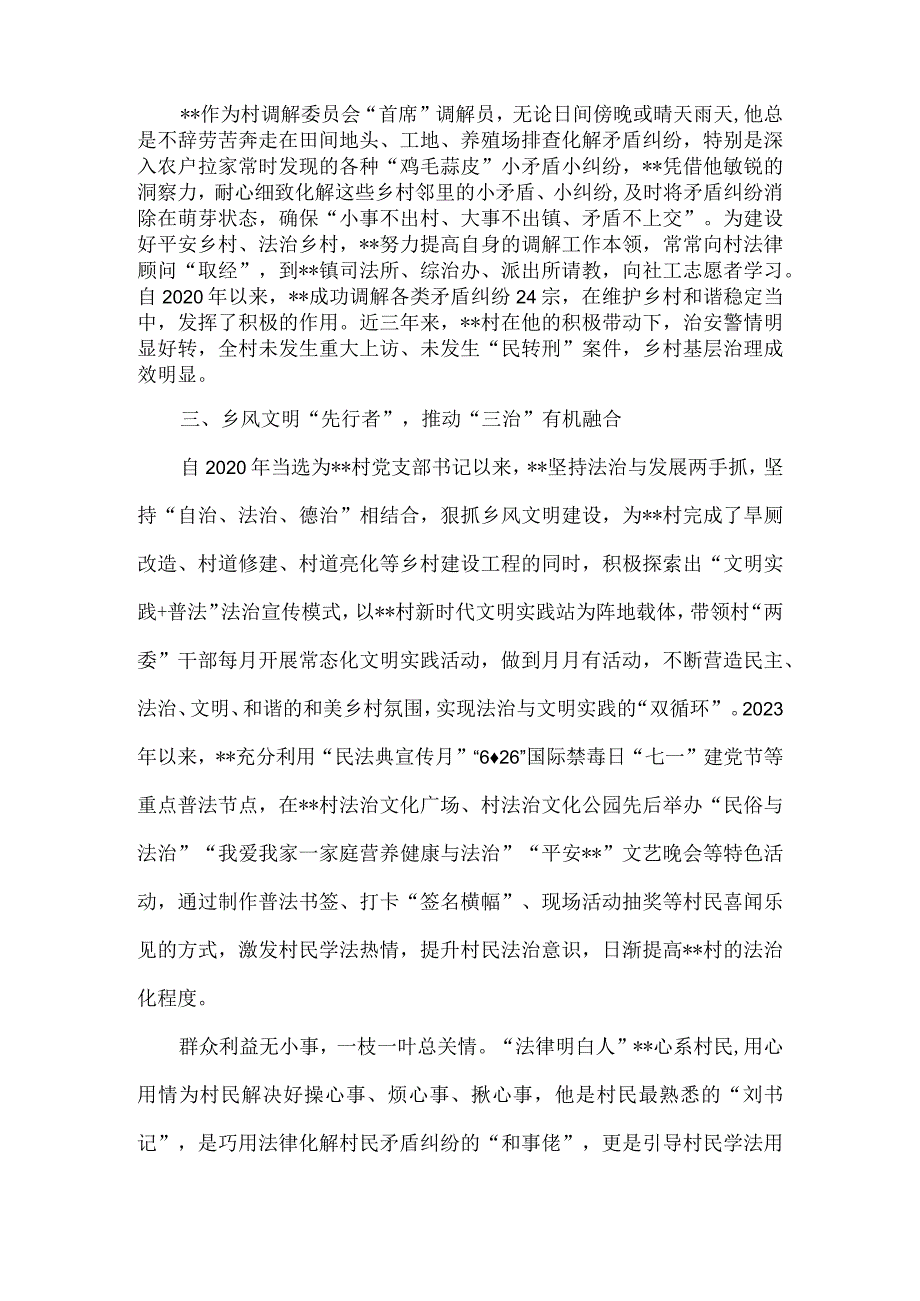 **作为村调解委员会“首席”调解员，无论日间傍晚或晴天雨天，他总是不辞劳苦奔走在田间地头、工地、养殖场排查化解矛盾纠纷，特别是深入农户拉家常时发现的各种“鸡毛蒜皮”小矛盾小纠纷，**凭借他敏锐的洞察力，耐心细致化解这些乡村邻里的小矛盾、小纠纷，及时将矛盾纠纷消除在萌芽状态，确保“小事不出村、大事不出镇、矛盾不上交”。为建设好平安乡村、法治乡村，**努力提高自身的调解工作本领，常常向村法律顾问“取经”，到**镇司法所、综治办、派出所请教，向社工志愿者学习。自2020年以来，**成功调解各类矛盾纠纷24宗，在维护乡村和谐稳定当中，发挥了积极的作用。近三年来，**村在他的积极带动下，治安警情明显好转，全村未发生重大上访、未发生“民转刑”案件，乡村基层治理成效明显。

三、乡风文明“先行者”，推动“三治”有机融合

自2020年当选为**村党支部书记以来，**坚持法治与发展两手抓，坚持“自治、法治、德治”相结合，狠抓乡风文明建设，为**村完成了旱厕改造、村道修建、村道亮化等乡村建设工程的同时，积极探索出“文明实践+普法”法治宣传模式，以**村新时代文明实践站为阵地载体，带领村“两委”干部每月开展常态化文明实践活动，做到月月有活动，不断营造民主、法治、文明、和谐的和美乡村氛围，实现法治与文明实践的“双循环”。2023年以来，**充分利用“民法典宣传月”“6♦26”国际禁毒日“七一”建党节等重点普法节点，在**村法治文化广场、村法治文化公园先后举办“民俗与法治”“我爱我家一家庭营养健康与法治”“平安**”文艺晚会等特色活动，通过制作普法书签、打卡“签名横幅”、现场活动抽奖等村民喜闻乐见的方式，激发村民学法热情，提升村民法治意识，日渐提高**村的法治化程度。

群众利益无小事，一枝一叶总关情。“法律明白人”**心系村民,用心用情为村民解决好操心事、烦心事、揪心事，他是村民最熟悉的“刘书记”，是巧用法律化解村民矛盾纠纷的“和事佬”，更是引导村民学法用